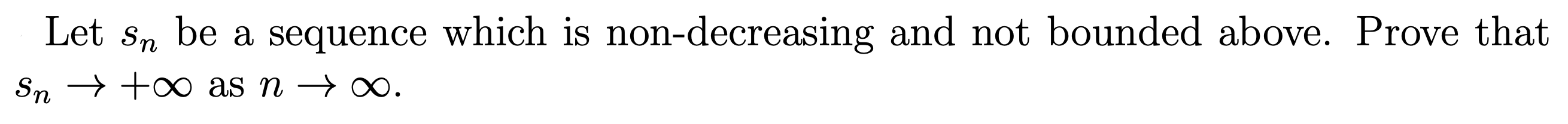 Let $s_n$ be a sequence which is non-decreasing and not bounded above. Prove that $s_n \to +\infty$ as $n \to \infty$.